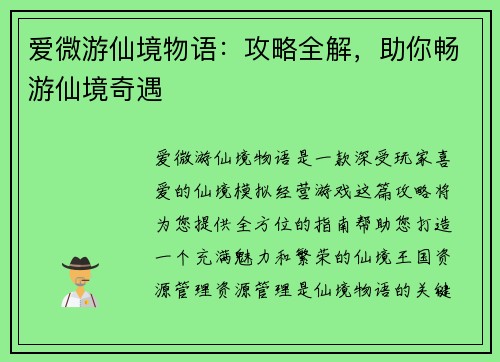 爱微游仙境物语：攻略全解，助你畅游仙境奇遇

爱微游仙境物语是一款深受玩家喜爱的仙境模拟经营游戏这篇攻略将为您提供全方位的指南帮助您打造一个充满魅力和繁荣的仙境王国资源管理资源管理是仙境物语的关键